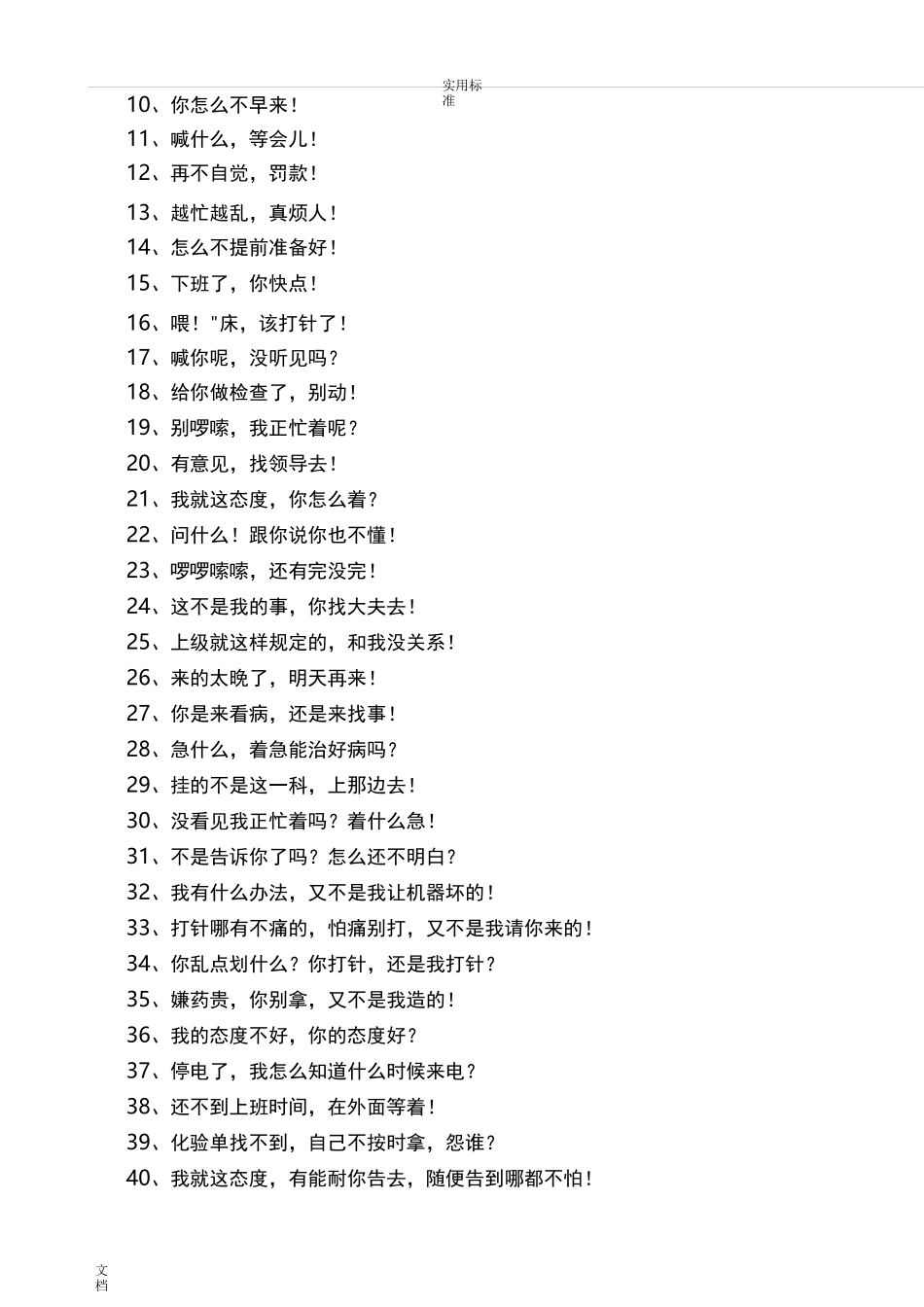 实用标准

10、你怎么不早来！
11、喊什么，等会儿！
12、再不自觉，罚款！
13、越忙越乱，真烦人！
14、怎么不提前准备好！
15、下班了，你快点！
16、喂！"床，该打针了！
17、喊你呢，没听见吗？
18、给你做检查了，别动！
19、别啰嗦，我正忙着呢？
20、有意见，找领导去！
21、我就这态度，你怎么着？
22、问什么！跟你说你也不懂！
23、啰啰嗦嗦，还有完没完！
24、这不是我的事，你找大夫去！
25、上级就这样规定的，和我没关系！
26、来的太晚了，明天再来！
27、你是来看病，还是来找事！
28、急什么，着急能治好病吗？
29、挂的不是这一科，上那边去！
30、没看见我正忙着吗？着什么急！
31、不是告诉你了吗？怎么还不明白？
32、我有什么办法，又不是我让机器坏的！
33、打针哪有不痛的，怕痛别打，又不是我请你来的！
34、你乱点划什么？你打针，还是我打针？
35、嫌药贵，你别拿，又不是我造的！
36、我的态度不好，你的态度好？
37、停电了，我怎么知道什么时候来电？
38、还不到上班时间，在外面等着！
39、化验单找不到，自己不按时拿，怨谁？
40、我就这态度，有能耐你告去，随便告到哪都不怕！

文档